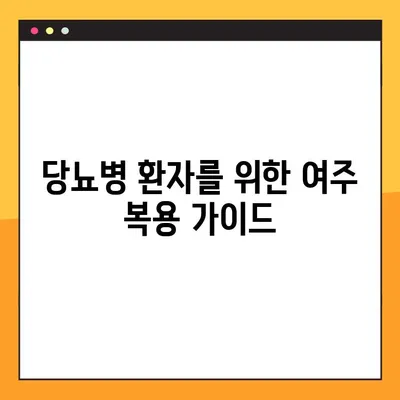 당뇨병 환자를 위한 여주 복용 가이드